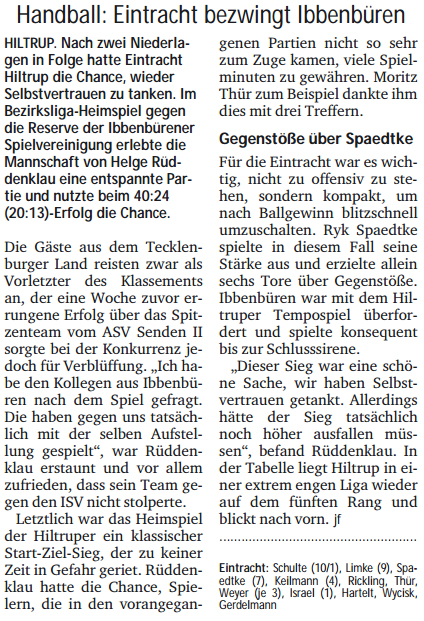 Handball: Eintracht bezwingt Ibbenbüren

HILTRUP. Nach zwei Niederlagen in Folge hatte Eintracht Hiltrup die Chance, wieder Selbstvertrauen zu tanken. Im Bezirksliga-Heimspiel gegen die Reserve der Ibbenbürener Spielvereinigung erlebte die Mannschaft von Helge Rüddenklau eine entspannte Partie und nutzte beim 40:24 (20:13)-Erfolg die Chance.

Die Gäste aus dem Tecklenburger Land reisten zwar als Vorletzter des Klassements an, der eine Woche zuvor errungene Erfolg über das Spitzenteam vom ASV Senden II sorgte bei der Konkurrenz jedoch für Verblüffung. „Ich habe den Kollegen aus Ibbenbüren nach dem Spiel gefragt. Die haben gegen uns tatsächlich mit der selben Aufstellung gespielt“, war Rüddenklau erstaunt und vor allem zufrieden, dass sein Team gegen den ISV nicht stolperte.

Letztlich war das Heimspiel der Hiltruper ein klassischer Start-Ziel-Sieg, der zu keiner Zeit in Gefahr geriet. Rüddenklau hatte die Chance, Spielern, die in den vorangegangenen Partien nicht so sehr zum Zuge kamen, viele Spielminuten zu gewähren. Moritz Thür zum Beispiel dankte ihm dies mit drei Treffern.

Gegenstöße über Spaedtke

Für die Eintracht war es wichtig, nicht zu offensiv zu stehen, sondern kompakt, um nach Ballgewinn blitzschnell umzuschalten. Ryk Spaedtke spielte in diesem Fall seine Stärke aus und erzielte allein sechs Tore über Gegenstöße. Ibbenbüren war mit dem Hiltruper Tempospiel überfordert und spielte konsequent bis zur Schlusssirene.

„Dieser Sieg war eine schöne Sache, wir haben Selbstvertrauen getankt. Allerdings hätte der Sieg tatsächlich noch höher ausfallen müssen“, befand Rüddenklau. In der Tabelle liegt Hiltrup in einer extrem engen Liga wieder auf dem fünften Rang und blickt nach vorn. jf

Eintracht: Schulte (10/1), Limke (9), Spaedtke (7), Keilmann (4), Rickling, Thür, Weyer (je 3), Israel (1), Hartelt, Wycisk, Gerdelmann